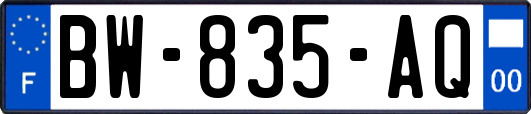 F
BW-835-AQ
00